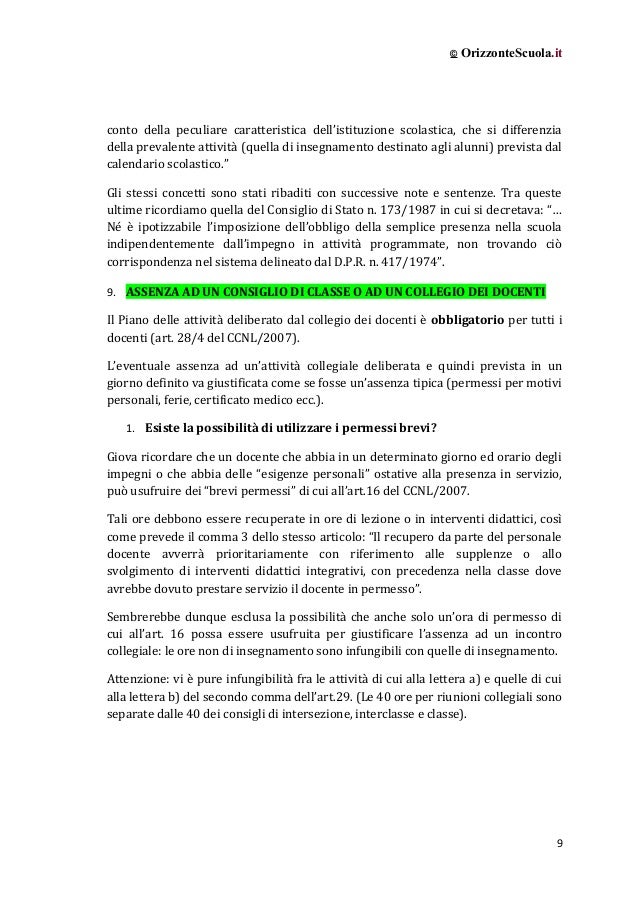 © OrizzonteScuola.it

conto della peculiare caratteristica dell'istituzione scolastica, che si differenzia della prevalente attività (quella di insegnamento destinato agli alunni) prevista dal calendario scolastico."

Gli stessi concetti sono stati ribaditi con successive note e sentenze. Tra queste ultime ricordiamo quella del Consiglio di Stato n. 173/1987 in cui si decretava: "… Né è ipotizzabile l'imposizione dell'obbligo della semplice presenza nella scuola indipendentemente dall'impegno in attività programmate, non trovando ciò corrispondenza nel sistema delineato dal D.P.R. n. 417/1974".

9. ASSENZA AD UN CONSIGLIO DI CLASSE O AD UN COLLEGIO DEI DOCENTI

Il Piano delle attività deliberato dal collegio dei docenti è obbligatorio per tutti i docenti (art. 28/4 del CCNL/2007).

L'eventuale assenza ad un'attività collegiale deliberata e quindi prevista in un giorno definito va giustificata come se fosse un'assenza tipica (permessi per motivi personali, ferie, certificato medico ecc.).

1. Esiste la possibilità di utilizzare i permessi brevi?

Giova ricordare che un docente che abbia in un determinato giorno ed orario degli impegni o che abbia delle "esigenze personali" ostative alla presenza in servizio, può usufruire dei "brevi permessi" di cui all'art.16 del CCNL/2007.

Tali ore debbono essere recuperate in ore di lezione o in interventi didattici, così come prevede il comma 3 dello stesso articolo: "Il recupero da parte del personale docente avverrà prioritariamente con riferimento alle supplenze o allo svolgimento di interventi didattici integrativi, con precedenza nella classe dove avrebbe dovuto prestare servizio il docente in permesso".

Sembrerebbe dunque esclusa la possibilità che anche solo un'ora di permesso di cui all'art. 16 possa essere usufruita per giustificare l'assenza ad un incontro collegiale: le ore non di insegnamento sono infungibili con quelle di insegnamento.

Attenzione: vi è pure infungibilità fra le attività di cui alla lettera a) e quelle di cui alla lettera b) del secondo comma dell'art.29. (Le 40 ore per riunioni collegiali sono separate dalle 40 dei consigli di intersezione, interclasse e classe).

9